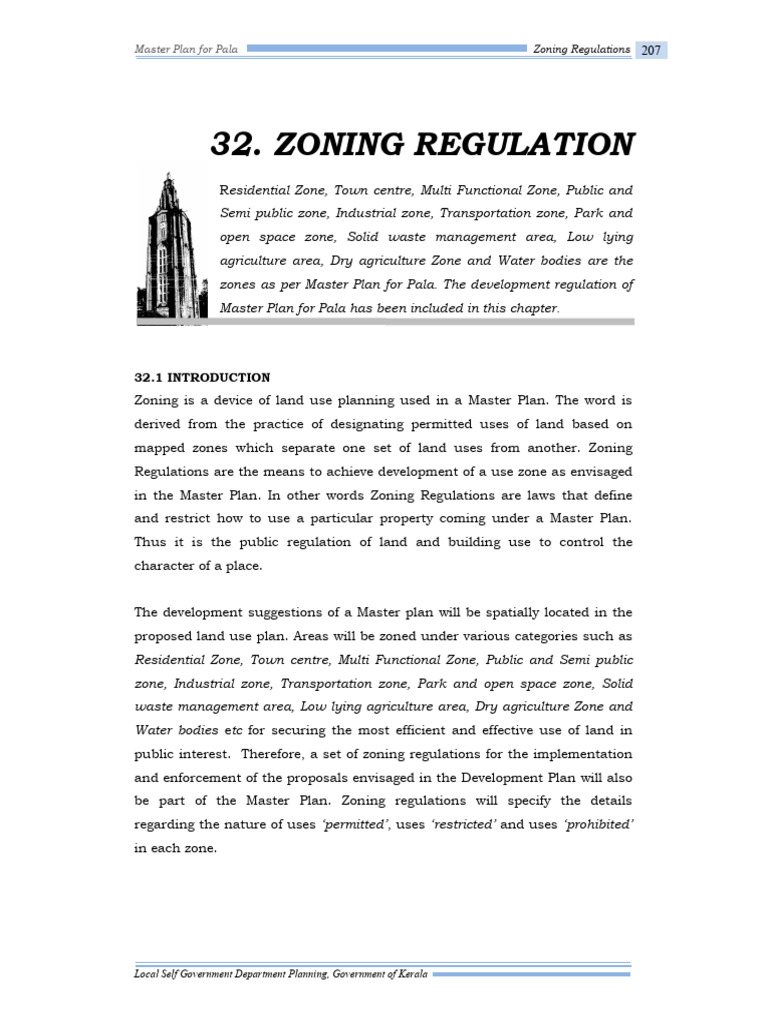 Master Plan for Pala Zoning Regulations 207

32. ZONING REGULATION

Residential Zone, Town centre, Multi Functional Zone, Public and Semi public zone, Industrial zone, Transportation zone, Park and open space zone, Solid waste management area, Low lying agriculture area, Dry agriculture Zone and Water bodies are the zones as per Master Plan for Pala. The development regulation of Master Plan for Pala has been included in this chapter.

32.1 INTRODUCTION

Zoning is a device of land use planning used in a Master Plan. The word is derived from the practice of designating permitted uses of land based on mapped zones which separate one set of land uses from another. Zoning Regulations are the means to achieve development of a use zone as envisaged in the Master Plan. In other words Zoning Regulations are laws that define and restrict how to use a particular property coming under a Master Plan. Thus it is the public regulation of land and building use to control the character of a place.

The development suggestions of a Master plan will be spatially located in the proposed land use plan. Areas will be zoned under various categories such as Residential Zone, Town centre, Multi Functional Zone, Public and Semi public zone, Industrial zone, Transportation zone, Park and open space zone, Solid waste management area, Low lying agriculture area, Dry agriculture Zone and Water bodies etc for securing the most efficient and effective use of land in public interest. Therefore, a set of zoning regulations for the implementation and enforcement of the proposals envisaged in the Development Plan will also be part of the Master Plan. Zoning regulations will specify the details regarding the nature of uses 'permitted', uses 'restricted' and uses 'prohibited' in each zone.

Local Self Government Department Planning, Government of Kerala